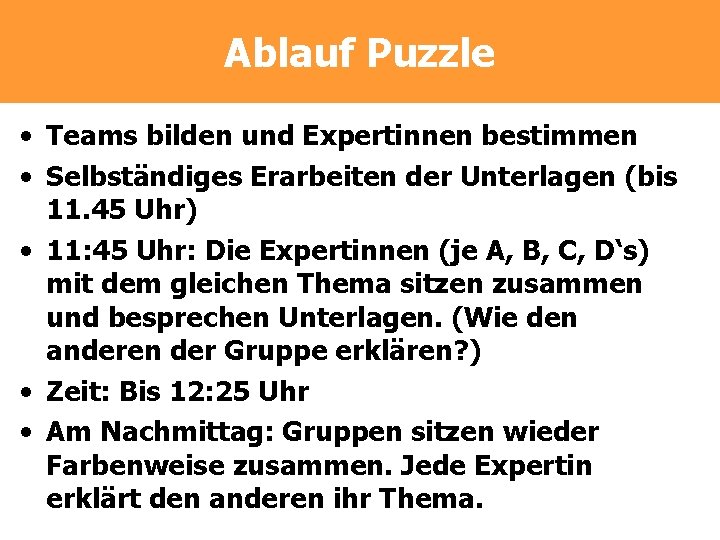 Ablauf Puzzle

• Teams bilden und Expertinnen bestimmen
• Selbständiges Erarbeiten der Unterlagen (bis 11.45 Uhr)
• 11:45 Uhr: Die Expertinnen (je A, B, C, D‘s) mit dem gleichen Thema sitzen zusammen und besprechen Unterlagen. (Wie den anderen der Gruppe erklären?)
• Zeit: Bis 12:25 Uhr
• Am Nachmittag: Gruppen sitzen wieder Farbenweise zusammen. Jede Expertin erklärt den anderen ihr Thema.